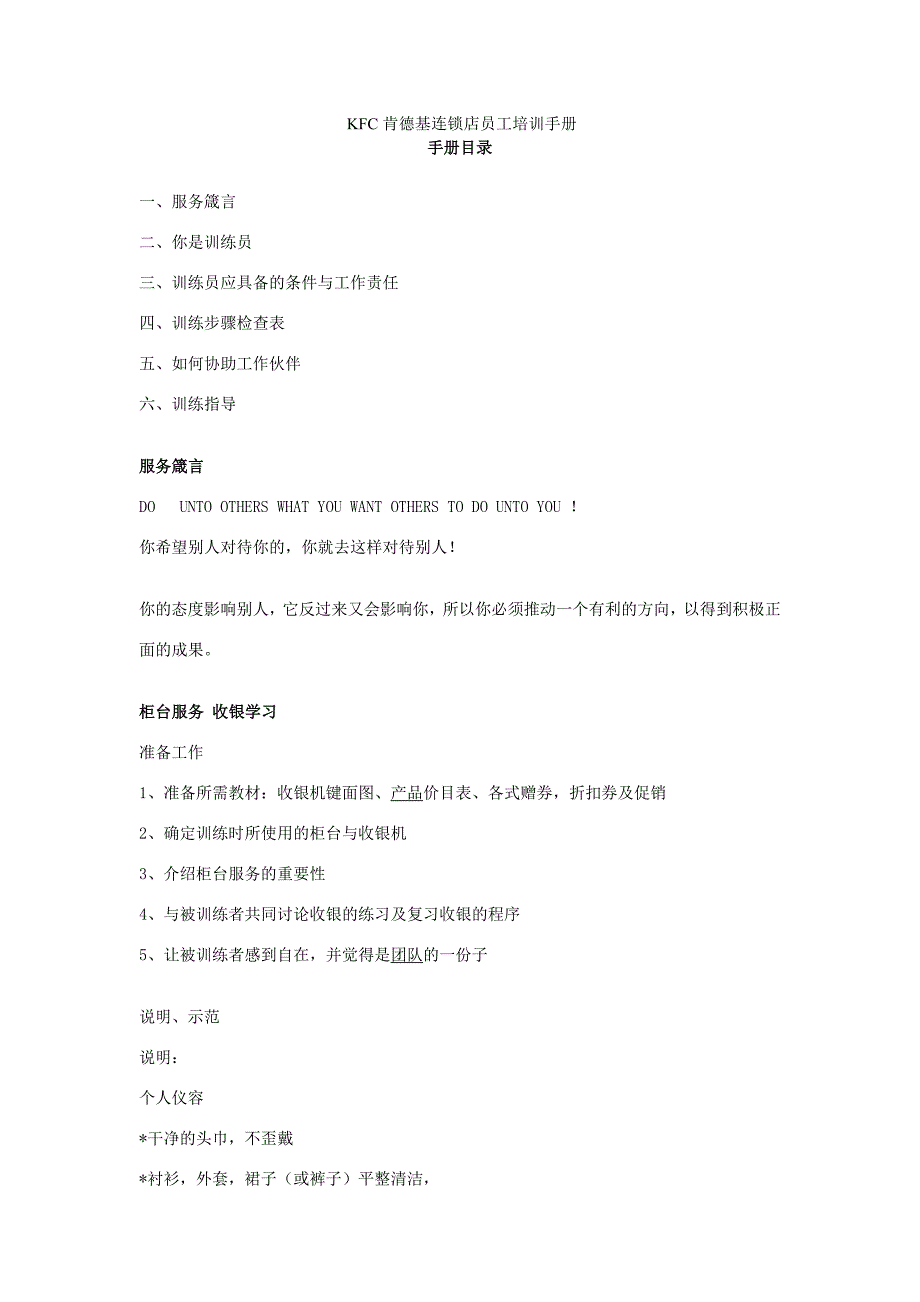 KFC 肯德基连锁店员工培训手册
手册目录

一、服务箴言

二、你是训练员

三、训练员应具备的条件与工作责任

四、训练步骤检查表

五、如何协助工作伙伴

六、训练指导

服务箴言

DO  UNTO OTHERS WHAT YOU WANT OTHERS TO DO UNTO YOU !

你希望别人对待你的，你就去这样对待别人！

你的态度影响别人，它反过来又会影响你，所以你必须推动一个有利的方向，以得到积极正面的成果。

柜台服务 收银学习

准备工作

1、准备所需教材：收银机键面图、产品价目表、各式赠券，折扣券及促销

2、确定训练时所使用的柜台与收银机

3、介绍柜台服务的重要性

4、与被训练者共同讨论收银的练习及复习收银的程序

5、让被训练者感到自在，并觉得是团队的一份子

说明、示范

说明：

个人仪容

*干净的头巾，不歪戴

*衬衫，外套，裙子（或裤子）平整清洁，